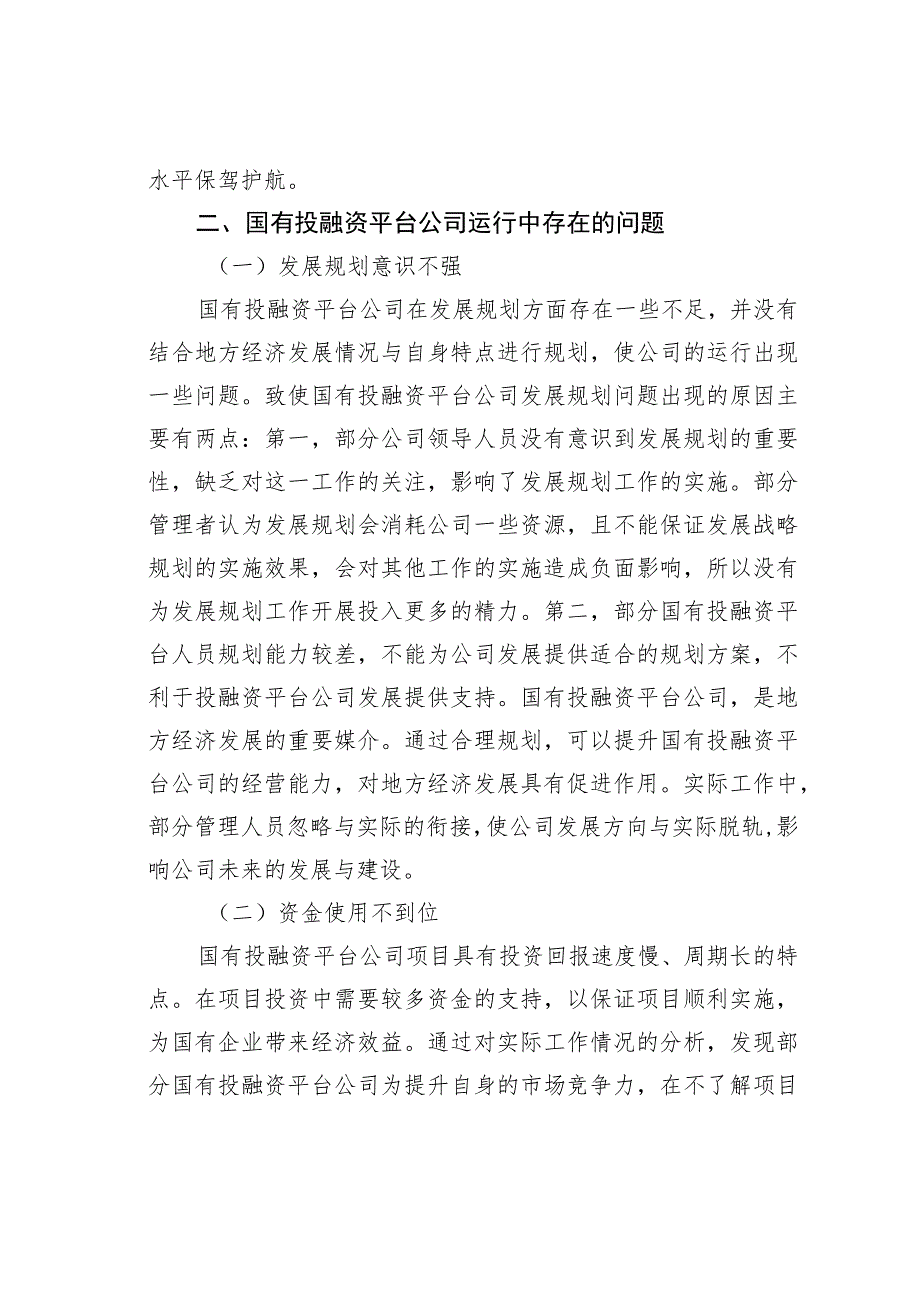 水平保驾护航。

二、国有投融资平台公司运行中存在的问题

（一）发展规划意识不强

国有投融资平台公司在发展规划方面存在一些不足，并没有结合地方经济发展情况与自身特点进行规划，使公司的运行出现一些问题。致使国有投融资平台公司发展规划问题出现的原因主要有两点：第一，部分公司领导人员没有意识到发展规划的重要性，缺乏对这一工作的关注，影响了发展规划工作的实施。部分管理者认为发展规划会消耗公司一些资源，且不能保证发展战略规划的实施效果，会对其他工作的实施造成负面影响，所以没有为发展规划工作开展投入更多的精力。第二，部分国有投融资平台人员规划能力较差，不能为公司发展提供适合的规划方案，不利于投融资平台公司发展提供支持。国有投融资平台公司，是地方经济发展的重要媒介。通过合理规划，可以提升国有投融资平台公司的经营能力，对地方经济发展具有促进作用。实际工作中，部分管理人员忽略与实际的衔接，使公司发展方向与实际脱轨，影响公司未来的发展与建设。

（二）资金使用不到位

国有投融资平台公司项目具有投资回报速度慢、周期长的特点。在项目投资中需要较多资金的支持，以保证项目顺利实施，为国有企业带来经济效益。通过对实际工作情况的分析，发现部分国有投融资平台公司为提升自身的市场竞争力，在不了解项目